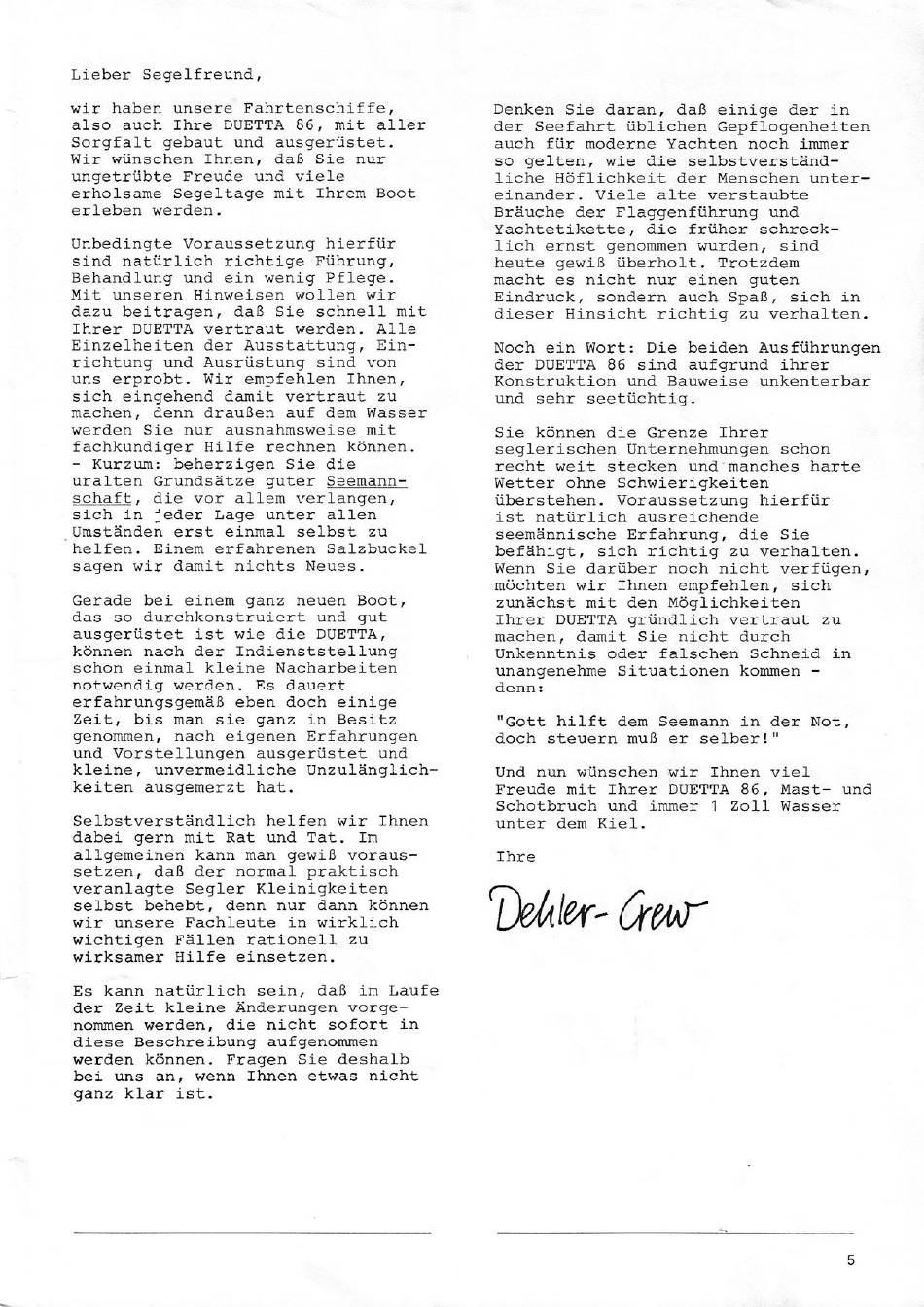 Lieber Segelfreund,

wir haben unsere Fahrtenschiffe, also auch Ihre DUETTA 86, mit aller Sorgfalt gebaut und ausgerüstet. Wir wünschen Ihnen, daß Sie nur ungetrübte Freude und viele erholsame Segeltage mit Ihrem Boot erleben werden.

Unbedingte Voraussetzung hierfür sind natürlich richtige Führung, Behandlung und ein wenig Pflege. Mit unseren Hinweisen wollen wir dazu beitragen, daß Sie schnell mit Ihrer DUETTA vertraut werden. Alle Einzelheiten der Ausstattung, Einrichtung und Ausrüstung sind von uns erprobt. Wir empfehlen Ihnen, sich eingehend damit vertraut zu machen, denn draußen auf dem Wasser werden Sie nur ausnahmsweise mit fachkundiger Hilfe rechnen können. - Kurzum: beherzigen Sie die uralten Grundsätze guter Seemannschaft, die vor allem verlangen, sich in jeder Lage unter allen Umständen erst einmal selbst zu helfen. Einem erfahrenen Salzbuckel sagen wir damit nichts Neues.

Gerade bei einem ganz neuen Boot, das so durchkonstruiert und gut ausgerüstet ist wie die DUETTA, können nach der Indienststellung schon einmal kleine Nacharbeiten notwendig werden. Es dauert erfahrungsgemäß eben doch einige Zeit, bis man sie ganz in Besitz genommen, nach eigenen Erfahrungen und Vorstellungen ausgerüstet und kleine, unvermeidliche Unzulänglichkeiten ausgemerzt hat.

Selbstverständlich helfen wir Ihnen dabei gern mit Rat und Tat. Im allgemeinen kann man gewiß voraussetzen, daß der normal praktisch veranlagte Segler Kleinigkeiten selbst behebt, denn nur dann können wir unsere Fachleute in wirklich wichtigen Fällen rationell zu wirksamer Hilfe einsetzen.

Es kann natürlich sein, daß im Laufe der Zeit kleine Änderungen vorgenommen werden, die nicht sofort in diese Beschreibung aufgenommen werden können. Fragen Sie deshalb bei uns an, wenn Ihnen etwas nicht ganz klar ist.

Denken Sie daran, daß einige der in der Seefahrt üblichen Gepflogenheiten auch für moderne Yachten noch immer so gelten, wie die selbstverständliche Höflichkeit der Menschen untereinander. Viele alte verstaubte Bräuche der Flaggenführung und Yachtetikette, die früher schrecklich ernst genommen wurden, sind heute gewiß überholt. Trotzdem macht es nicht nur einen guten Eindruck, sondern auch Spaß, sich in dieser Hinsicht richtig zu verhalten.

Noch ein Wort: Die beiden Ausführungen der DUETTA 86 sind aufgrund ihrer Konstruktion und Bauweise unkenterbar und sehr seetüchtig.

Sie können die Grenze Ihrer seglerischen Unternehmungen schon recht weit stecken und manches harte Wetter ohne Schwierigkeiten überstehen. Voraussetzung hierfür ist natürlich ausreichende seemännische Erfahrung, die Sie befähigt, sich richtig zu verhalten. Wenn Sie darüber noch nicht verfügen, möchten wir Ihnen empfehlen, sich zunächst mit den Möglichkeiten Ihrer DUETTA gründlich vertraut zu machen, damit Sie nicht durch Unkenntnis oder falschen Schneid in unangenehme Situationen kommen - denn:

"Gott hilft dem Seemann in der Not, doch steuern muß er selber!"

Und nun wünschen wir Ihnen viel Freude mit Ihrer DUETTA 86, Mast- und Schotbruch und immer 1 Zoll Wasser unter dem Kiel.

Ihre

Dehler-Crew

5